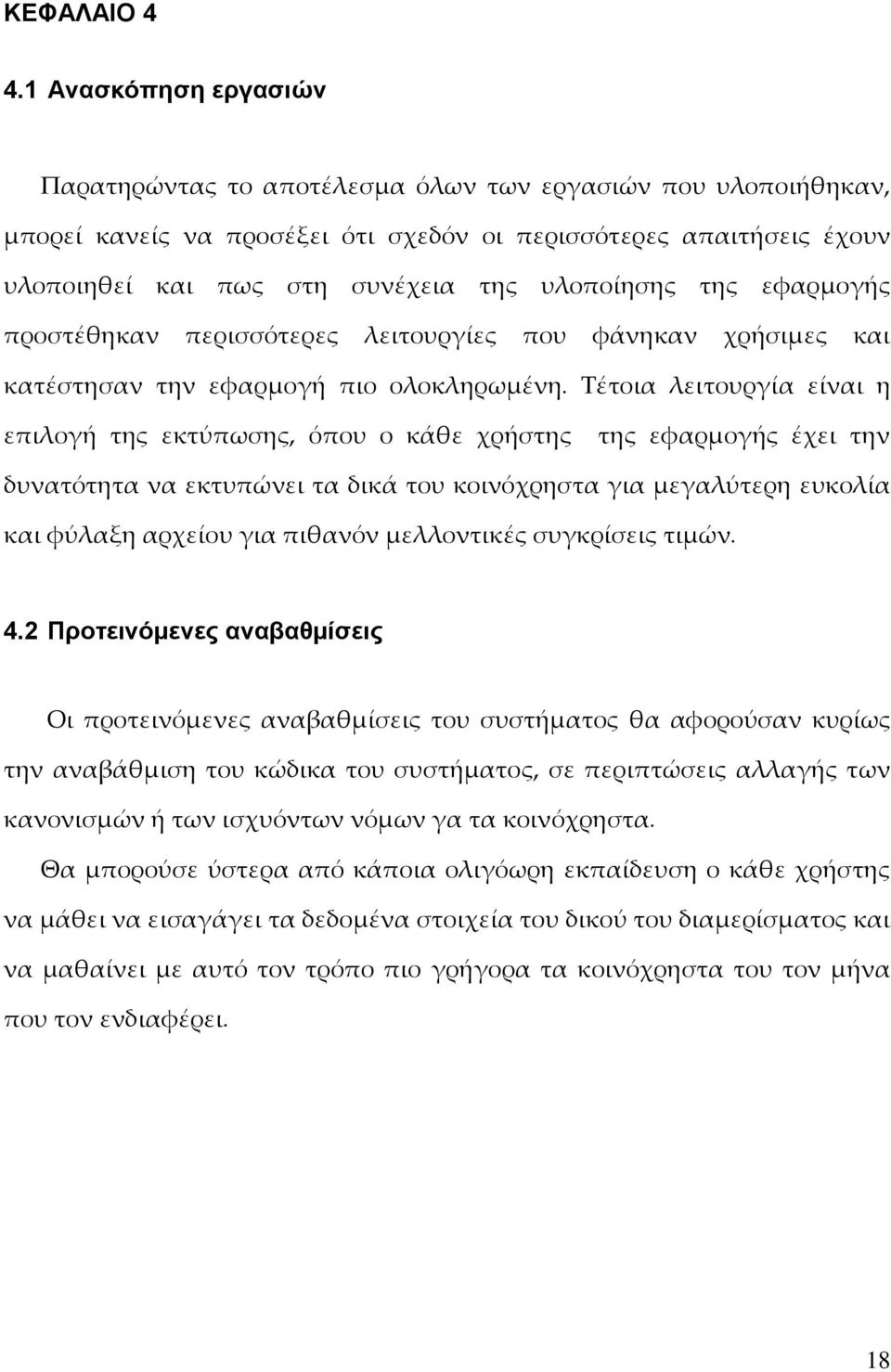 ΚΕΦΑΛΑΙΟ 4

4.1 Ανασκόπηση εργασιών

Παρατηρώντας το αποτέλεσμα όλων των εργασιών που υλοποιήθηκαν, μπορεί κανείς να προσέξει ότι σχεδόν οι περισσότερες απαιτήσεις έχουν υλοποιηθεί και πως στη συνέχεια της υλοποίησης της εφαρμογής προστέθηκαν περισσότερες λειτουργίες που φάνηκαν χρήσιμες και κατέστησαν την εφαρμογή πιο ολοκληρωμένη. Τέτοια λειτουργία είναι η επιλογή της εκτύπωσης, όπου ο κάθε χρήστης της εφαρμογής έχει την δυνατότητα να εκτυπώνει τα δικά του κοινόχρηστα για μεγαλύτερη ευκολία και φύλαξη αρχείου για πιθανόν μελλοντικές συγκρίσεις τιμών.

4.2 Προτεινόμενες αναβαθμίσεις

Οι προτεινόμενες αναβαθμίσεις του συστήματος θα αφορούσαν κυρίως την αναβάθμιση του κώδικα του συστήματος, σε περιπτώσεις αλλαγής των κανονισμών ή των ισχυόντων νόμων γα τα κοινόχρηστα.

Θα μπορούσε ύστερα από κάποια ολιγόωρη εκπαίδευση ο κάθε χρήστης να μάθει να εισαγάγει τα δεδομένα στοιχεία του δικού του διαμερίσματος και να μαθαίνει με αυτό τον τρόπο πιο γρήγορα τα κοινόχρηστα του τον μήνα που τον ενδιαφέρει.

18